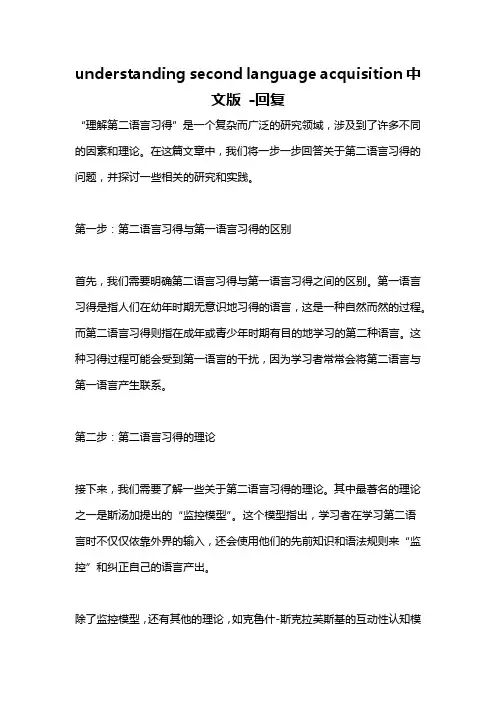 understanding second language acquisition 中文版 -回复

“理解第二语言习得”是一个复杂而广泛的研究领域，涉及到了许多不同的因素和理论。在这篇文章中，我们将一步一步回答关于第二语言习得的问题，并探讨一些相关的研究和实践。

第一步：第二语言习得与第一语言习得的区别

首先，我们需要明确第二语言习得与第一语言习得之间的区别。第一语言习得是指人们在幼年时期无意识地习得的语言，这是一种自然而然的过程。而第二语言习得则指在成年或青少年时期有目的地学习的第二种语言。这种习得过程可能会受到第一语言的干扰，因为学习者常常会将第二语言与第一语言产生联系。

第二步：第二语言习得的理论

接下来，我们需要了解一些关于第二语言习得的理论。其中最著名的理论之一是斯汤加提出的“监控模型”。这个模型指出，学习者在学习第二语言时不仅仅依靠外界的输入，还会使用他们的先前知识和语法规则来“监控”和纠正自己的语言产出。

除了监控模型，还有其他的理论，如克鲁什-斯克拉芙斯基的互动性认知模